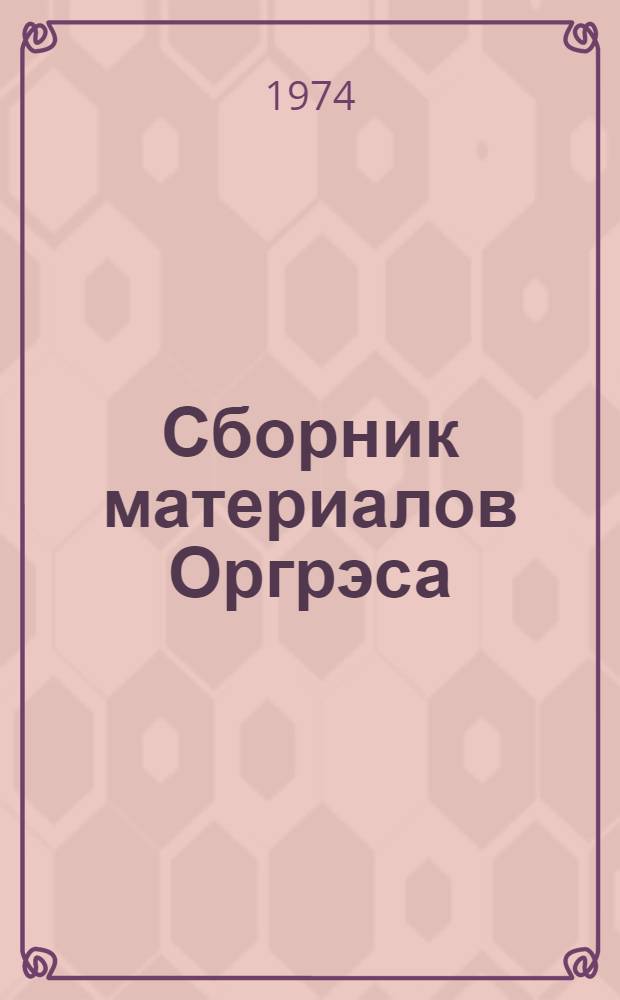 1974

Сборник материалов Оргрэса